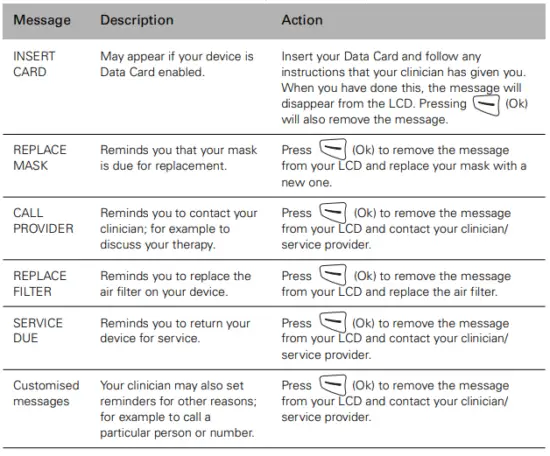 | Message | Description | Action |
|---|---|---|
| INSERT CARD | May appear if your device is Data Card enabled. | Insert your Data Card and follow any instructions that your clinician has given you. When you have done this, the message will disappear from the LCD. Pressing (Ok) will also remove the message. |
| REPLACE MASK | Reminds you that your mask is due for replacement. | Press (Ok) to remove the message from your LCD and replace your mask with a new one. |
| CALL PROVIDER | Reminds you to contact your clinician; for example to discuss your therapy. | Press (Ok) to remove the message from your LCD and contact your clinician/ service provider. |
| REPLACE FILTER | Reminds you to replace the air filter on your device. | Press (Ok) to remove the message from your LCD and replace the air filter. |
| SERVICE DUE | Reminds you to return your device for service. | Press (Ok) to remove the message from your LCD and contact your clinician/ service provider. |
| Customised messages | Your clinician may also set reminders for other reasons; for example to call a particular person or number. | Press (Ok) to remove the message from your LCD and contact your clinician/ service provider. |